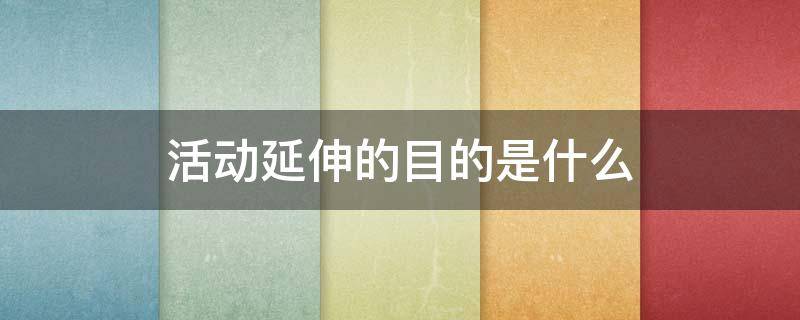 活动延伸的目的是什么